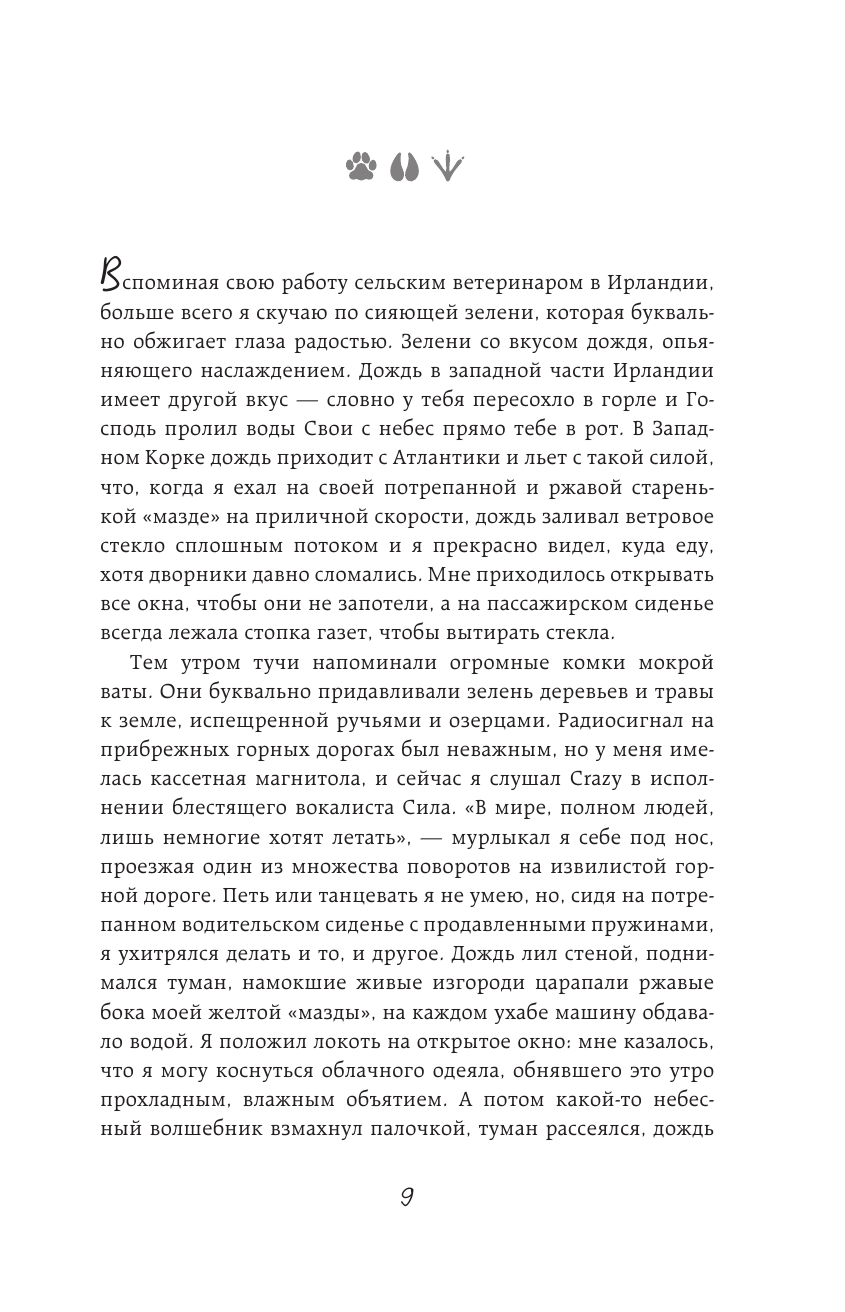 Вспоминая свою работу сельским ветеринаром в Ирландии, больше всего я скучаю по сияющей зелени, которая буквально обжигает глаза радостью. Зелени со вкусом дождя, опьяняющего наслаждением. Дождь в западной части Ирландии имеет другой вкус — словно у тебя пересохло в горле и Господь пролил воды Свои с небес прямо тебе в рот. В Западном Корке дождь приходит с Атлантики и льет с такой силой, что, когда я ехал на своей потрепанной и ржавой старенькой «мазде» на приличной скорости, дождь заливал ветровое стекло сплошным потоком и я прекрасно видел, куда еду, хотя дворники давно сломались. Мне приходилось открывать все окна, чтобы они не запотели, а на пассажирском сиденье всегда лежала стопка газет, чтобы вытирать стекла.

Тем утром тучи напоминали огромные комки мокрой ваты. Они буквально придавливали зелень деревьев и травы к земле, испещренной ручьями и озерцами. Радиосигнал на прибрежных горных дорогах был неважным, но у меня имелась кассетная магнитола, и сейчас я слушал Crazy в исполнении блестящего вокалиста Сила. «В мире, полном людей, лишь немногие хотят летать», — мурлыкал я себе под нос, проезжая один из множества поворотов на извилистой горной дороге. Петь или танцевать я не умею, но, сидя на потрепанном водительском сиденье с продавленными пружинами, я ухитрялся делать и то, и другое. Дождь лил стеной, поднимался туман, намокшие живые изгороди царапали ржавые бока моей желтой «мазды», на каждом ухабе машину обдавало водой. Я положил локоть на открытое окно: мне казалось, что я могу коснуться облачного одеяла, обнявшего это утро прохладным, влажным объятием. А потом какой-то небесный волшебник взмахнул палочкой, туман рассеялся, дождь

9